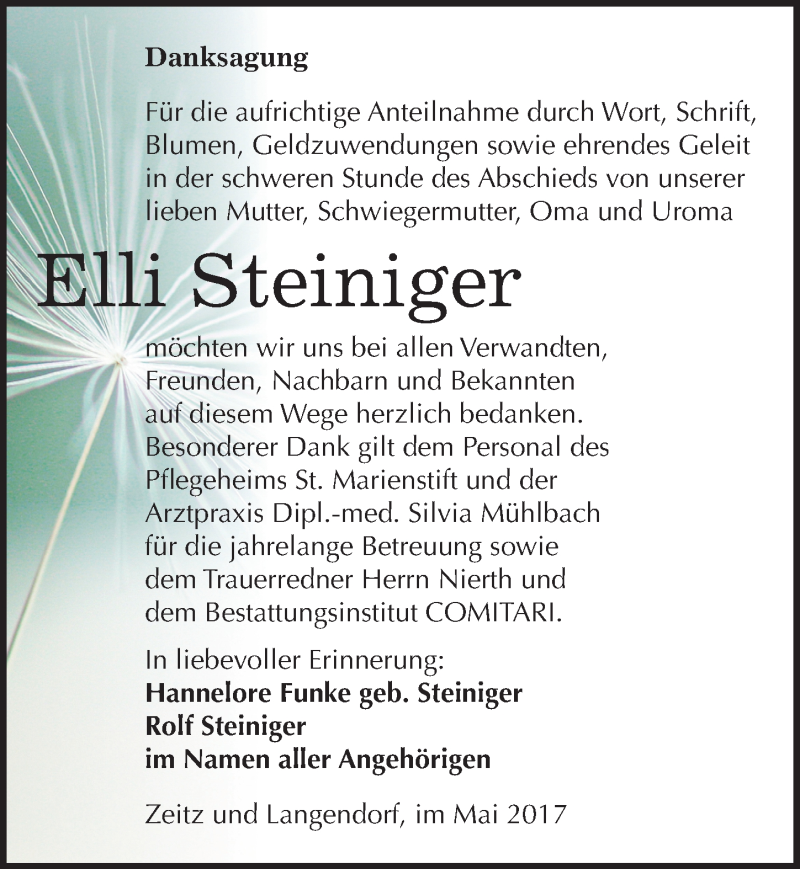 Danksagung

Für die aufrichtige Anteilnahme durch Wort, Schrift, Blumen, Geldzuwendungen sowie ehrendes Geleit in der schweren Stunde des Abschieds von unserer lieben Mutter, Schwiegermutter, Oma und Uroma

Elli Steiniger

möchten wir uns bei allen Verwandten, Freunden, Nachbarn und Bekannten auf diesem Wege herzlich bedanken. Besonderer Dank gilt dem Personal des Pflegeheims St. Marienstift und der Arztpraxis Dipl.-med. Silvia Mühlbach für die jahrelange Betreuung sowie dem Trauerredner Herrn Nierth und dem Bestattungsinstitut COMITARI.

In liebevoller Erinnerung:
Hannelore Funke geb. Steiniger
Rolf Steiniger
im Namen aller Angehörigen

Zeitz und Langendorf, im Mai 2017